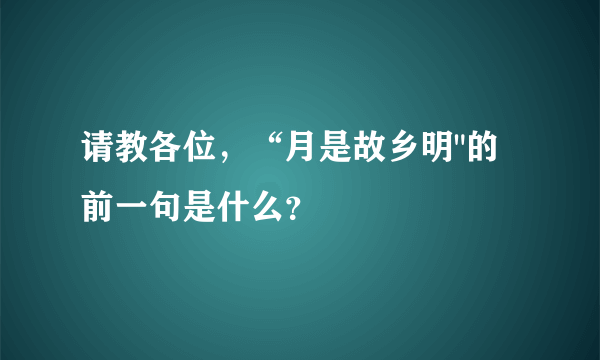 请教各位，“月是故乡明"的前一句是什么？